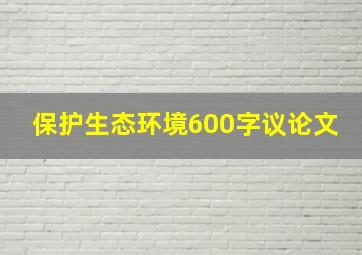 保护生态环境600字议论文